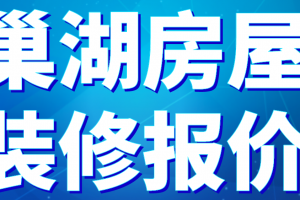 巢湖房屋
装修报价